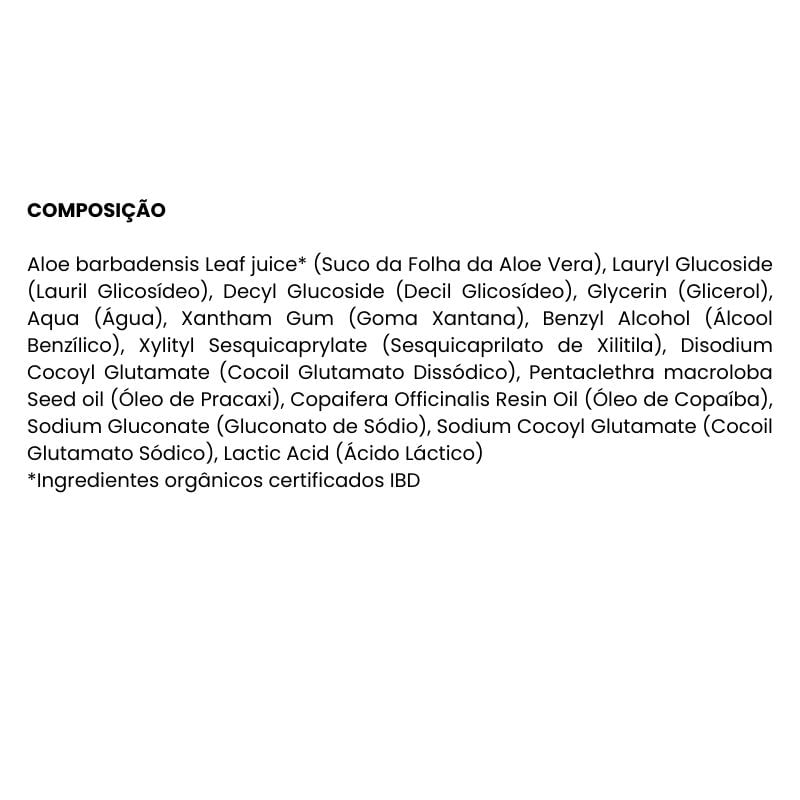 COMPOSIÇÃO

Aloe barbadensis Leaf juice* (Suco da Folha da Aloe Vera), Lauryl Glucoside (Lauril Glicosídeo), Decyl Glucoside (Decil Glicosídeo), Glycerin (Glicerol), Aqua (Água), Xantham Gum (Goma Xantana), Benzyl Alcohol (Álcool Benzílico), Xylityl Sesquicaprylate (Sesquicaprilato de Xilitila), Disodium Cocoyl Glutamate (Cocoil Glutamato Dissódico), Pentaclethra macroloba Seed oil (Óleo de Pracaxi), Copaifera Officinalis Resin Oil (Óleo de Copaíba), Sodium Gluconate (Gluconato de Sódio), Sodium Cocoyl Glutamate (Cocoil Glutamato Sódico), Lactic Acid (Ácido Láctico)
*Ingredientes orgânicos certificados IBD